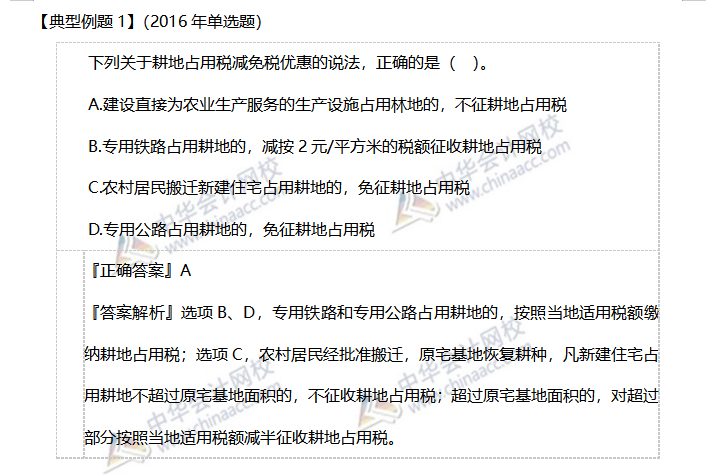 【典型例题1】(2016年单选题)

下列关于耕地占用税减免税优惠的说法，正确的是（ ）。

A.建设直接为农业生产服务的生产设施占用林地的，不征耕地占用税

B.专用铁路占用耕地的，减按2元/平方米的税额征收耕地占用税

C.农村居民搬迁新建住宅占用耕地的，免征耕地占用税

D.专用公路占用耕地的，免征耕地占用税

『正确答案』A

『答案解析』选项B、D，专用铁路和专用公路占用耕地的，按照当地适用税额缴纳耕地占用税；选项C，农村居民经批准搬迁，原宅基地恢复耕种，凡新建住宅占用耕地不超过原宅基地面积的，不征收耕地占用税；超过原宅基地面积的，对超过部分按照当地适用税额减半征收耕地占用税。

中华会计网校 www.chinaacc.com